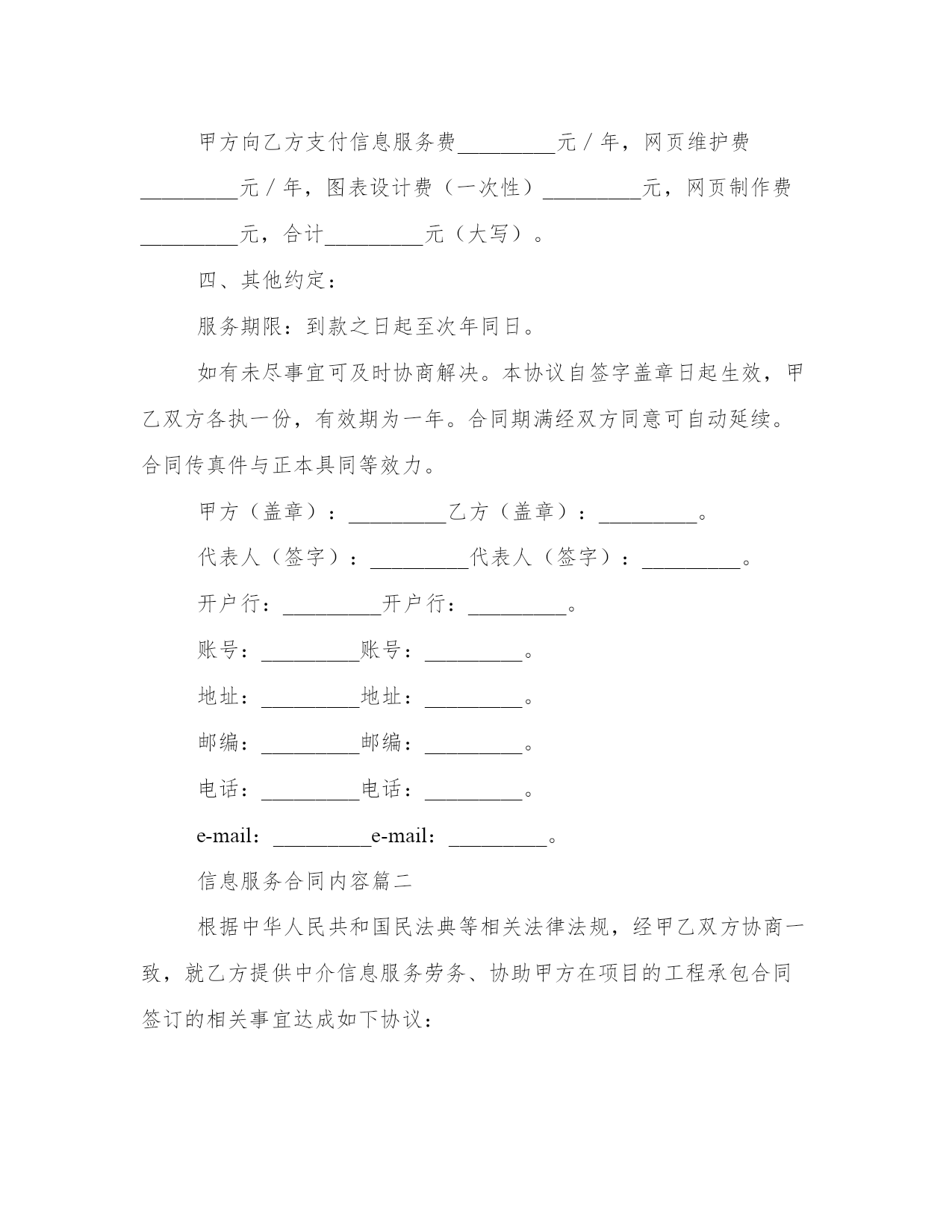 甲方向乙方支付信息服务费_________元／年，网页维护费_________元／年，图表设计费（一次性）_________元，网页制作费_________元，合计_________元（大写）。

四、其他约定：

服务期限：到款之日起至次年同日。

如有未尽事宜可及时协商解决。本协议自签字盖章日起生效，甲乙双方各执一份，有效期为一年。合同期满经双方同意可自动延续。合同传真件与正本具同等效力。

甲方（盖章）：_________乙方（盖章）：_________。

代表人（签字）：_________代表人（签字）：_________。

开户行：_________开户行：_________。

账号：_________账号：_________。

地址：_________地址：_________。

邮编：_________邮编：_________。

电话：_________电话：_________。

e-mail：_________e-mail：_________。

信息服务合同内容篇二

根据中华人民共和国民法典等相关法律法规，经甲乙双方协商一致，就乙方提供中介信息服务劳务、协助甲方在项目的工程承包合同签订的相关事宜达成如下协议：